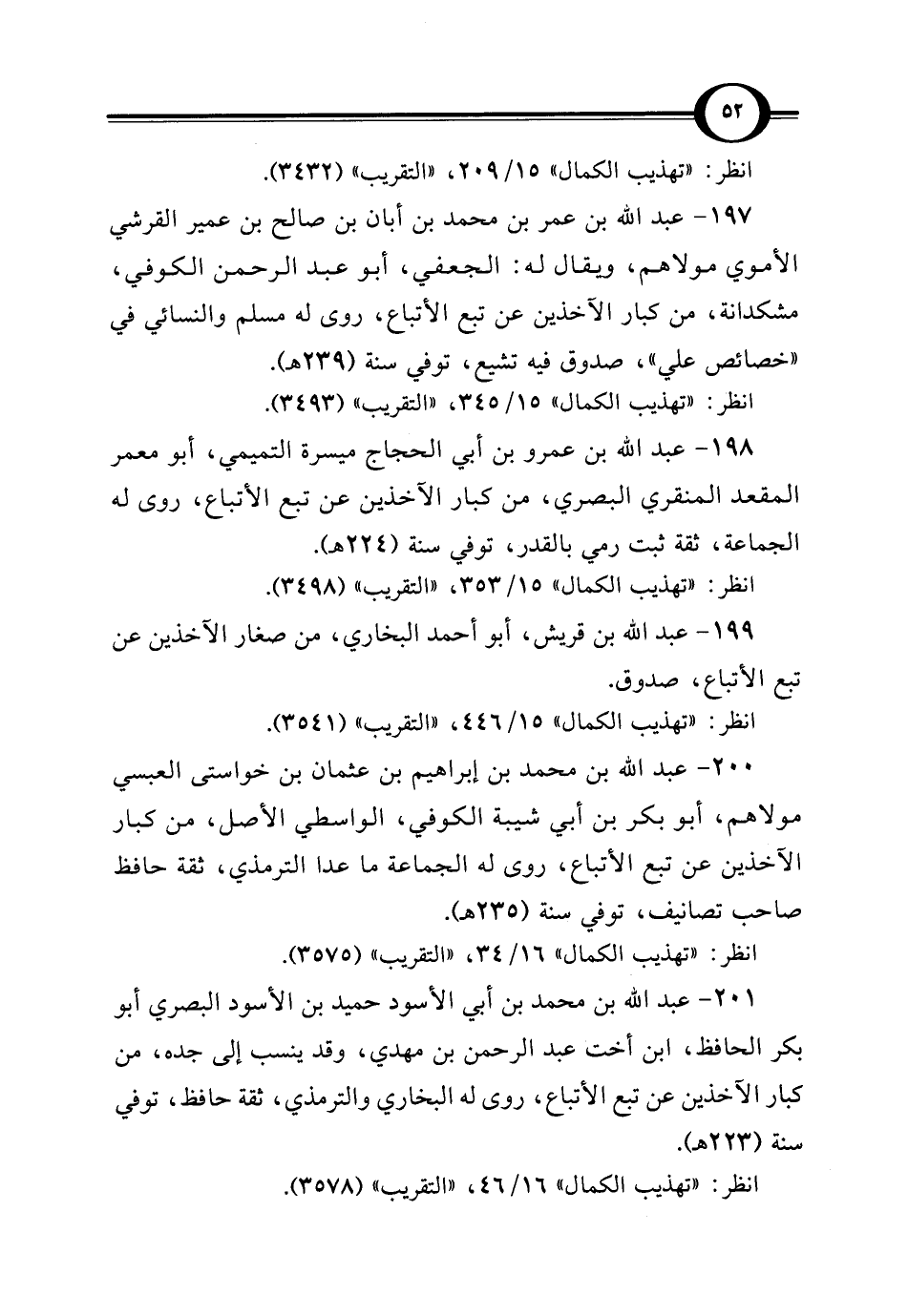 ٥٢

انظر: «تهذيب الكمال» ١٥/ ٢٠٩، «التقريب» (٣٤٣٢).

١٩٧- عبد الله بن عمر بن محمد بن أبان بن صالح بن عمير القرشي الأموي مولاهم، ويقال له: الجعفي، أبو عبد الرحمن الكوفي، مشكدانة، من كبار الآخذين عن تبع الأتباع، روى له مسلم والنسائي في «خصائص علي»، صدوق فيه تشيع، توفي سنة (٢٣٩هـ).

انظر: «تهذيب الكمال» ١٥/ ٣٤٥، «التقريب» (٣٤٩٣).

١٩٨- عبد الله بن عمرو بن أبي الحجاج ميسرة التميمي، أبو معمر المقعد المنقري البصري، من كبار الآخذين عن تبع الأتباع، روى له الجماعة، ثقة ثبت رمي بالقدر، توفي سنة (٢٢٤هـ).

انظر: «تهذيب الكمال» ١٥/ ٣٥٣، «التقريب» (٣٤٩٨).

١٩٩- عبد الله بن قريش، أبو أحمد البخاري، من صغار الآخذين عن تبع الأتباع، صدوق.

انظر: «تهذيب الكمال» ١٥/ ٤٤٦، «التقريب» (٣٥٤١).

٢٠٠- عبد الله بن محمد بن إبراهيم بن عثمان بن خواستى العبسي مولاهم، أبو بكر بن أبي شيبة الكوفي، الواسطي الأصل، من كبار الآخذين عن تبع الأتباع، روى له الجماعة ما عدا الترمذي، ثقة حافظ صاحب تصانيف، توفي سنة (٢٣٥هـ).

انظر: «تهذيب الكمال» ١٦/ ٣٤، «التقريب» (٣٥٧٥).

٢٠١- عبد الله بن محمد بن أبي الأسود حميد بن الأسود البصري أبو بكر الحافظ، ابن أخت عبد الرحمن بن مهدي، وقد ينسب إلى جده، من كبار الآخذين عن تبع الأتباع، روى له البخاري والترمذي، ثقة حافظ، توفي سنة (٢٢٣هـ).

انظر: «تهذيب الكمال» ١٦/ ٤٦، «التقريب» (٣٥٧٨).